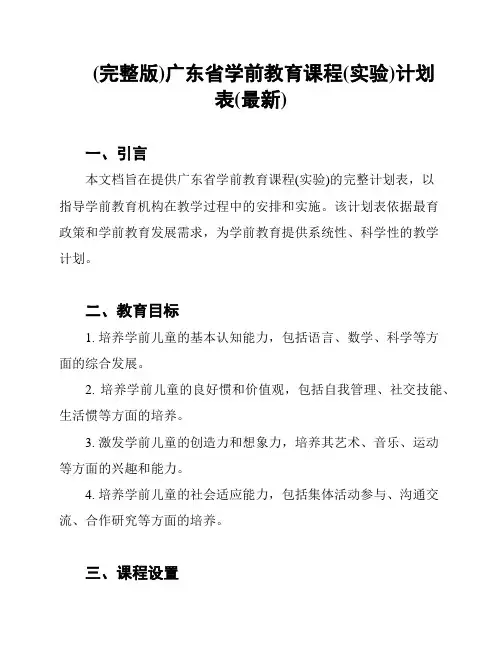 (完整版)广东省学前教育课程(实验)计划表(最新)

一、引言

本文档旨在提供广东省学前教育课程(实验)的完整计划表，以指导学前教育机构在教学过程中的安排和实施。该计划表依据最育政策和学前教育发展需求，为学前教育提供系统性、科学性的教学计划。

二、教育目标

1. 培养学前儿童的基本认知能力，包括语言、数学、科学等方面的综合发展。

2. 培养学前儿童的良好惯和价值观，包括自我管理、社交技能、生活惯等方面的培养。

3. 激发学前儿童的创造力和想象力，培养其艺术、音乐、运动等方面的兴趣和能力。

4. 培养学前儿童的社会适应能力，包括集体活动参与、沟通交流、合作研究等方面的培养。

三、课程设置